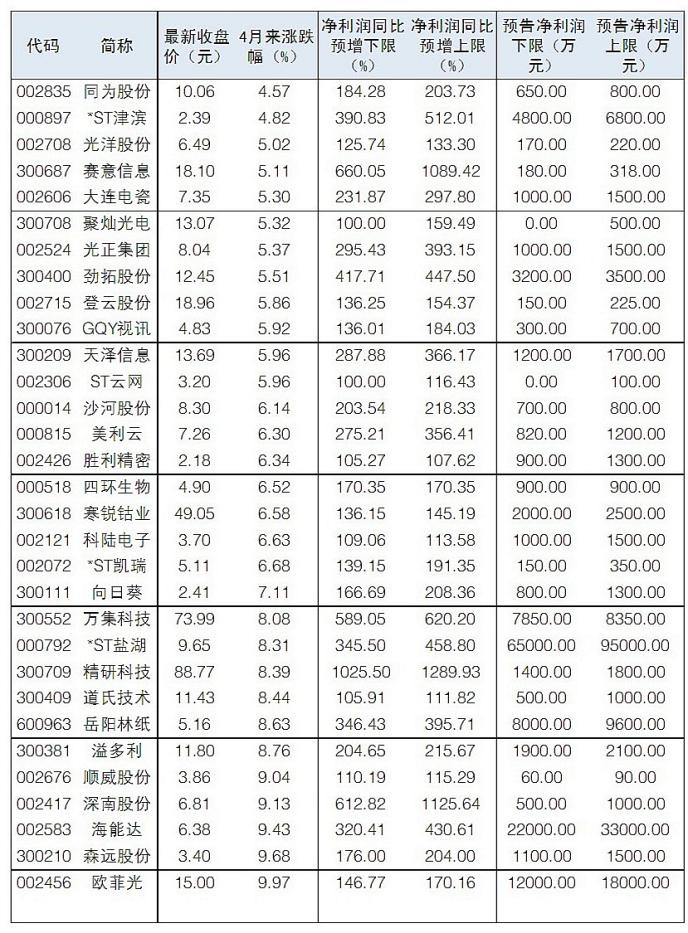 | 代码 | 简称 | 最新收盘价（元） | 4月来涨跌幅（%） | 净利润同比预增下限（%） | 净利润同比预增上限（%） | 预告净利润下限（万元） | 预告净利润上限（万元） |
|---|---|---|---|---|---|---|---|
| 002835 | 同为股份 | 10.06 | 4.57 | 184.28 | 203.73 | 650.00 | 800.00 |
| 000897 | *ST津滨 | 2.39 | 4.82 | 390.83 | 512.01 | 4800.00 | 6800.00 |
| 002708 | 光洋股份 | 6.49 | 5.02 | 125.74 | 133.30 | 170.00 | 220.00 |
| 300687 | 赛意信息 | 18.10 | 5.11 | 660.05 | 1089.42 | 180.00 | 318.00 |
| 002606 | 大连电瓷 | 7.35 | 5.30 | 231.87 | 297.80 | 1000.00 | 1500.00 |
| 300708 | 聚灿光电 | 13.07 | 5.32 | 100.00 | 159.49 | 0.00 | 500.00 |
| 002524 | 光正集团 | 8.04 | 5.37 | 295.43 | 393.15 | 1000.00 | 1500.00 |
| 300400 | 劲拓股份 | 12.45 | 5.51 | 417.71 | 447.50 | 3200.00 | 3500.00 |
| 002715 | 登云股份 | 18.96 | 5.86 | 136.25 | 154.37 | 150.00 | 225.00 |
| 300076 | GQY视讯 | 4.83 | 5.92 | 136.01 | 184.03 | 300.00 | 700.00 |
| 300209 | 天泽信息 | 13.69 | 5.96 | 287.88 | 366.17 | 1200.00 | 1700.00 |
| 002306 | ST云网 | 3.20 | 5.96 | 100.00 | 116.43 | 0.00 | 100.00 |
| 000014 | 沙河股份 | 8.30 | 6.14 | 203.54 | 218.33 | 700.00 | 800.00 |
| 000815 | 美利云 | 7.26 | 6.30 | 275.21 | 356.41 | 820.00 | 1200.00 |
| 002426 | 胜利精密 | 2.18 | 6.34 | 105.27 | 107.62 | 900.00 | 1300.00 |
| 000518 | 四环生物 | 4.90 | 6.52 | 170.35 | 170.35 | 900.00 | 900.00 |
| 300618 | 寒锐钴业 | 49.05 | 6.58 | 136.15 | 145.19 | 2000.00 | 2500.00 |
| 002121 | 科陆电子 | 3.70 | 6.63 | 109.06 | 113.58 | 1000.00 | 1500.00 |
| 002072 | *ST凯瑞 | 5.11 | 6.68 | 139.15 | 191.35 | 150.00 | 350.00 |
| 300111 | 向日葵 | 2.41 | 7.11 | 166.69 | 208.36 | 800.00 | 1300.00 |
| 300552 | 万集科技 | 73.99 | 8.08 | 589.05 | 620.20 | 7850.00 | 8350.00 |
| 000792 | *ST盐湖 | 9.65 | 8.31 | 345.50 | 458.80 | 65000.00 | 95000.00 |
| 300709 | 精研科技 | 88.77 | 8.39 | 1025.50 | 1289.93 | 1400.00 | 1800.00 |
| 300409 | 道氏技术 | 11.43 | 8.44 | 105.91 | 111.82 | 500.00 | 1000.00 |
| 600963 | 岳阳林纸 | 5.16 | 8.63 | 346.43 | 395.71 | 8000.00 | 9600.00 |
| 300381 | 溢多利 | 11.80 | 8.76 | 204.65 | 215.67 | 1900.00 | 2100.00 |
| 002676 | 顺威股份 | 3.86 | 9.04 | 110.19 | 115.29 | 60.00 | 90.00 |
| 002417 | 深南股份 | 6.81 | 9.13 | 612.82 | 1125.64 | 500.00 | 1000.00 |
| 002583 | 海能达 | 6.38 | 9.43 | 320.41 | 430.61 | 22000.00 | 33000.00 |
| 300210 | 森远股份 | 3.40 | 9.68 | 176.00 | 204.00 | 1100.00 | 1500.00 |
| 002456 | 欧菲光 | 15.00 | 9.97 | 146.77 | 170.16 | 12000.00 | 18000.00 |